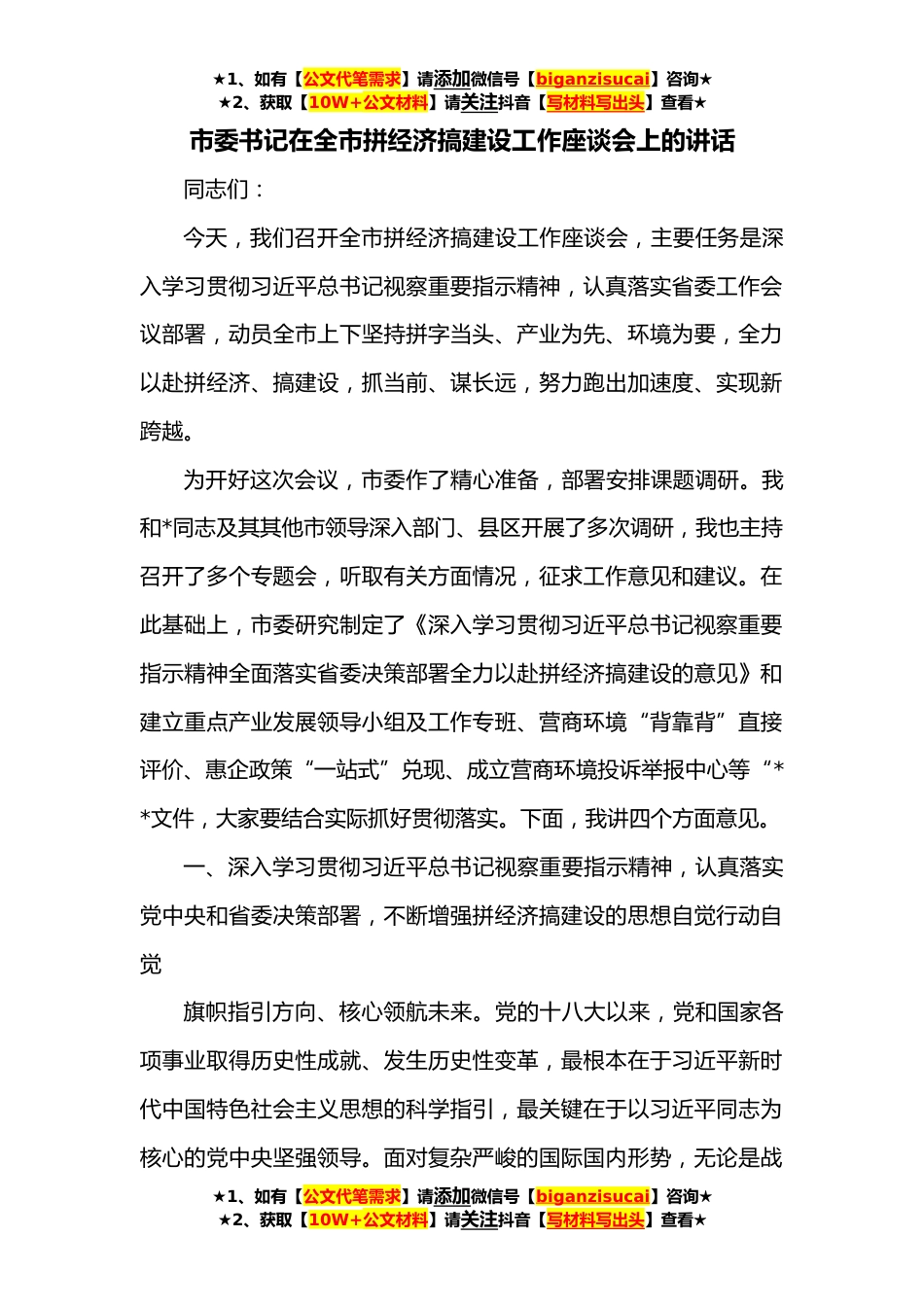 ★1、如有【公文代笔需求】请添加微信号【biganzisucai】咨询★
★2、获取【10W+公文材料】请关注抖音【写材料写出头】查看★

市委书记在全市拼经济搞建设工作座谈会上的讲话

同志们：

今天，我们召开全市拼经济搞建设工作座谈会，主要任务是深入学习贯彻习近平总书记视察重要指示精神，认真落实省委工作会议部署，动员全市上下坚持拼字当头、产业为先、环境为要，全力以赴拼经济、搞建设，抓当前、谋长远，努力跑出加速度、实现新跨越。

为开好这次会议，市委作了精心准备，部署安排课题调研。我和*同志及其其他市领导深入部门、县区开展了多次调研，我也主持召开了多个专题会，听取有关方面情况，征求工作意见和建议。在此基础上，市委研究制定了《深入学习贯彻习近平总书记视察重要指示精神全面落实省委决策部署全力以赴拼经济搞建设的意见》和建立重点产业发展领导小组及工作专班、营商环境“背靠背”直接评价、惠企政策“一站式”兑现、成立营商环境投诉举报中心等“**文件，大家要结合实际抓好贯彻落实。下面，我讲四个方面意见。

一、深入学习贯彻习近平总书记视察重要指示精神，认真落实党中央和省委决策部署，不断增强拼经济搞建设的思想自觉行动自觉

旗帜指引方向、核心领航未来。党的十八大以来，党和国家各项事业取得历史性成就、发生历史性变革，最根本在于习近平新时代中国特色社会主义思想的科学指引，最关键在于以习近平同志为核心的党中央坚强领导。面对复杂严峻的国际国内形势，无论是战

★1、如有【公文代笔需求】请添加微信号【biganzisucai】咨询★
★2、获取【10W+公文材料】请关注抖音【写材料写出头】查看★